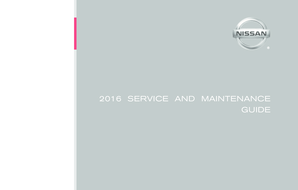 NISSAN

2016 SERVICE AND MAINTENANCE GUIDE